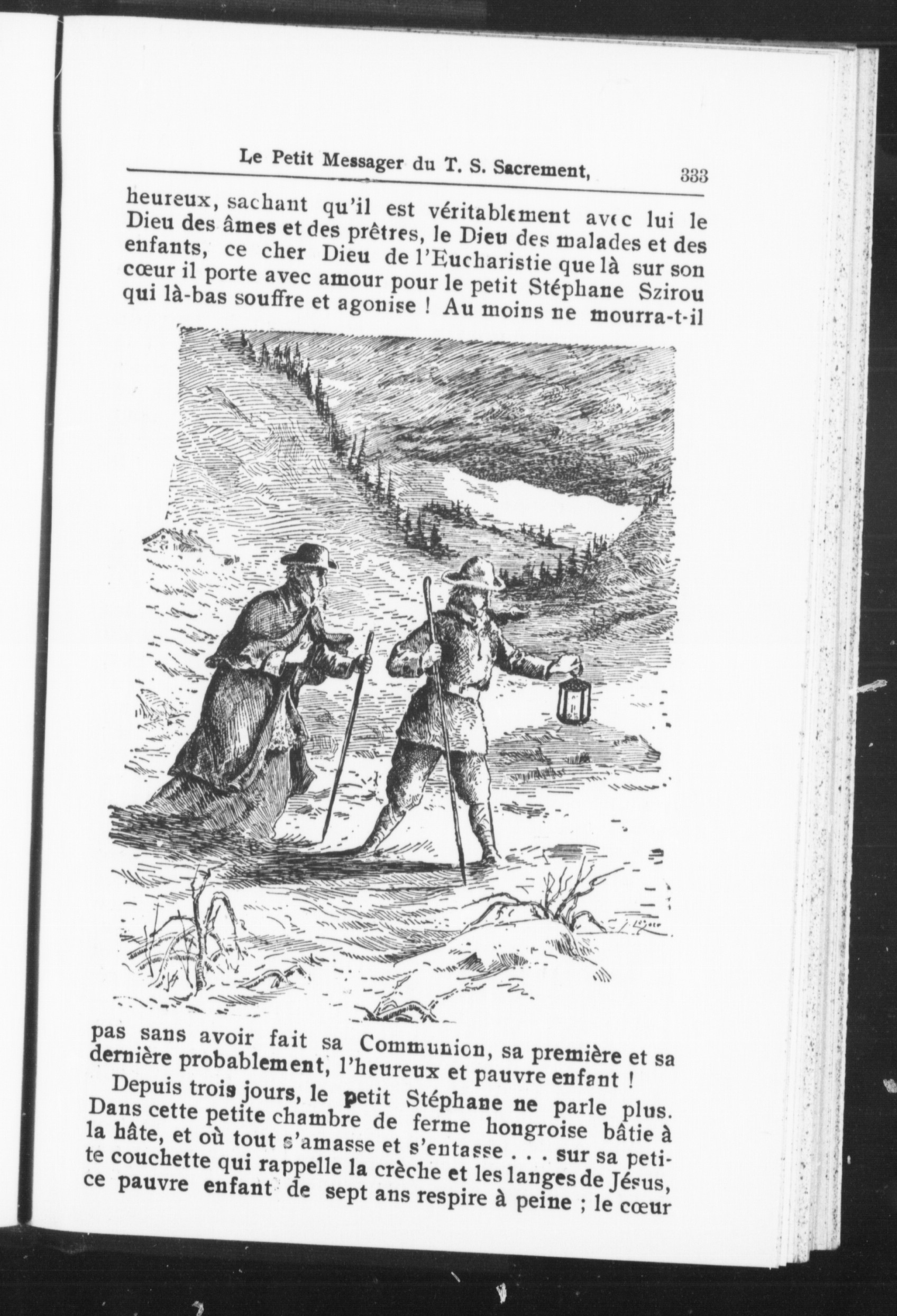 Le Petit Messager du T. S. Sacrement, 333

heureux, sachant qu'il est véritablement avec lui le Dieu des âmes et des prêtres, le Dieu des malades et des enfants, ce cher Dieu de l'Eucharistie que là sur son cœur il porte avec amour pour le petit Stéphane Szirou qui là-bas souffre et agonise ! Au moins ne mourra-t-il pas sans avoir fait sa Communion, sa première et sa dernière probablement, l'heureux et pauvre enfant !

Depuis trois jours, le petit Stéphane ne parle plus. Dans cette petite chambre de ferme hongroise bâtie à la hâte, et où tout s'amasse et s'entasse . . . sur sa petite couchette qui rappelle la crèche et les langes de Jésus, ce pauvre enfant de sept ans respire à peine ; le cœur